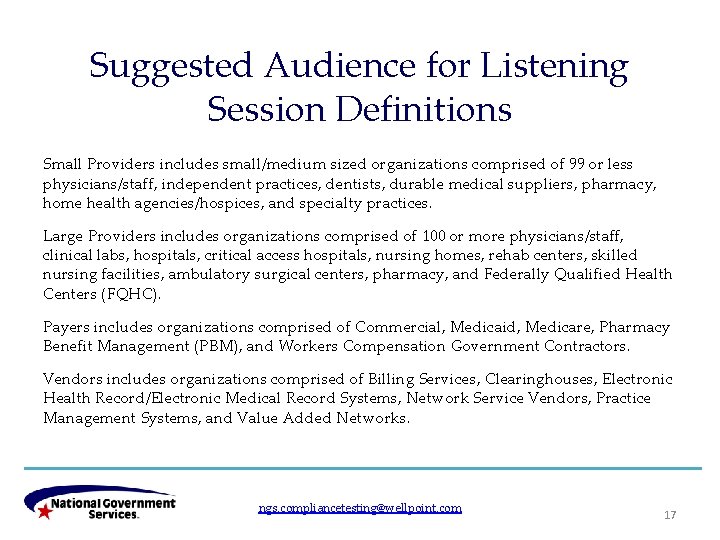 Suggested Audience for Listening Session Definitions

Small Providers includes small/medium sized organizations comprised of 99 or less physicians/staff, independent practices, dentists, durable medical suppliers, pharmacy, home health agencies/hospices, and specialty practices.

Large Providers includes organizations comprised of 100 or more physicians/staff, clinical labs, hospitals, critical access hospitals, nursing homes, rehab centers, skilled nursing facilities, ambulatory surgical centers, pharmacy, and Federally Qualified Health Centers (FQHC).

Payers includes organizations comprised of Commercial, Medicaid, Medicare, Pharmacy Benefit Management (PBM), and Workers Compensation Government Contractors.

Vendors includes organizations comprised of Billing Services, Clearinghouses, Electronic Health Record/Electronic Medical Record Systems, Network Service Vendors, Practice Management Systems, and Value Added Networks.

National Government Services.

ngs.compliancetesting@wellpoint.com

17